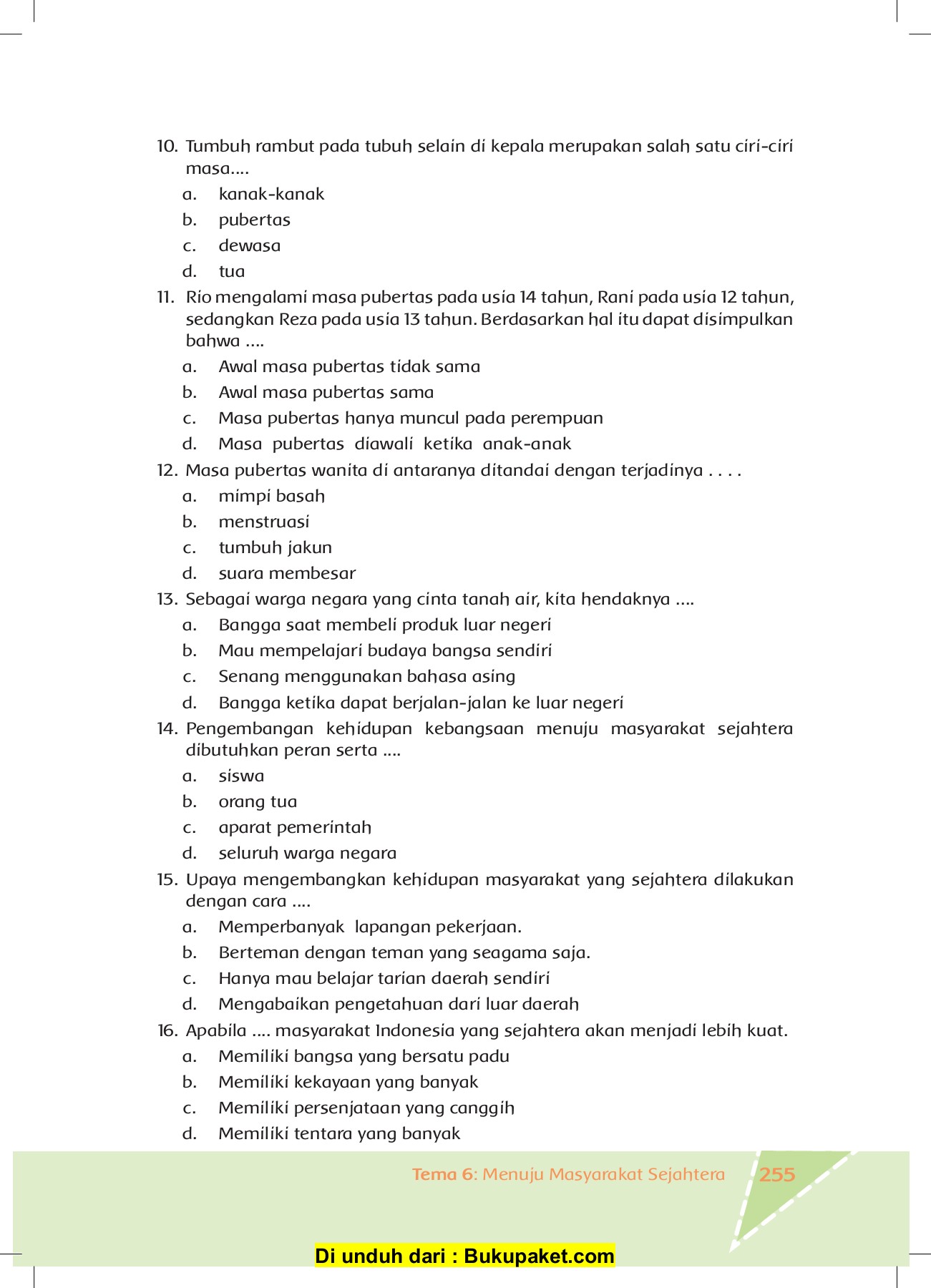 10. Tumbuh rambut pada tubuh selain di kepala merupakan salah satu ciri-ciri masa....
a. kanak-kanak
b. pubertas
c. dewasa
d. tua
11. Rio mengalami masa pubertas pada usia 14 tahun, Rani pada usia 12 tahun, sedangkan Reza pada usia 13 tahun. Berdasarkan hal itu dapat disimpulkan bahwa ....
a. Awal masa pubertas tidak sama
b. Awal masa pubertas sama
c. Masa pubertas hanya muncul pada perempuan
d. Masa pubertas diawali ketika anak-anak
12. Masa pubertas wanita di antaranya ditandai dengan terjadinya . . . .
a. mimpi basah
b. menstruasi
c. tumbuh jakun
d. suara membesar
13. Sebagai warga negara yang cinta tanah air, kita hendaknya ....
a. Bangga saat membeli produk luar negeri
b. Mau mempelajari budaya bangsa sendiri
c. Senang menggunakan bahasa asing
d. Bangga ketika dapat berjalan-jalan ke luar negeri
14. Pengembangan kehidupan kebangsaan menuju masyarakat sejahtera dibutuhkan peran serta ....
a. siswa
b. orang tua
c. aparat pemerintah
d. seluruh warga negara
15. Upaya mengembangkan kehidupan masyarakat yang sejahtera dilakukan dengan cara ....
a. Memperbanyak lapangan pekerjaan.
b. Berteman dengan teman yang seagama saja.
c. Hanya mau belajar tarian daerah sendiri
d. Mengabaikan pengetahuan dari luar daerah
16. Apabila .... masyarakat Indonesia yang sejahtera akan menjadi lebih kuat.
a. Memiliki bangsa yang bersatu padu
b. Memiliki kekayaan yang banyak
c. Memiliki persenjataan yang canggih
d. Memiliki tentara yang banyak

Tema 6: Menuju Masyarakat Sejahtera 255

Di unduh dari : Bukupaket.com